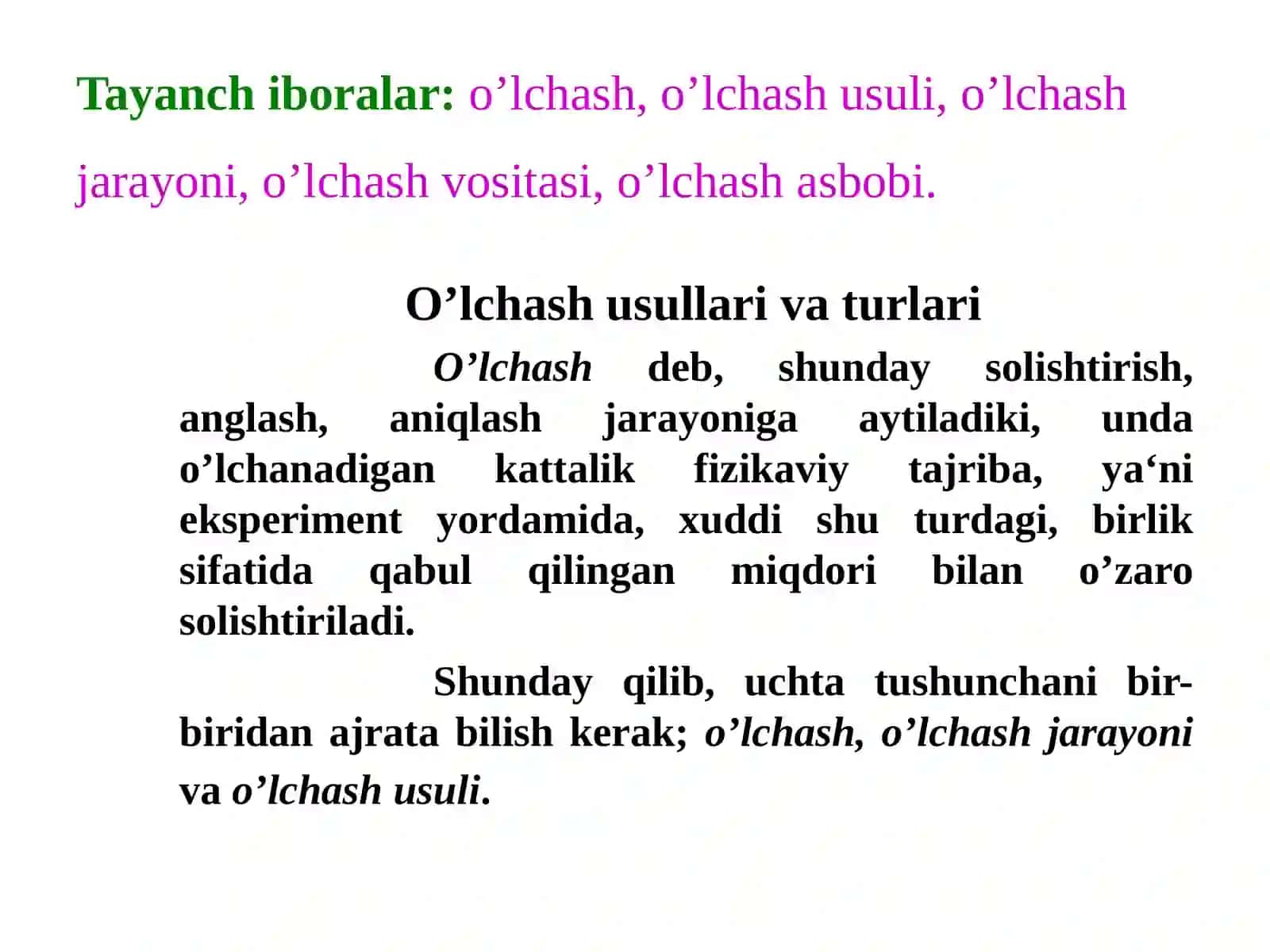 Tayanch iboralar: o’lchash, o’lchash usuli, o’lchash jarayoni, o’lchash vositasi, o’lchash asbobi.

O’lchash usullari va turlari

O’lchash deb, shunday solishtirish, anglash, aniqlash jarayoniga aytiladiki, unda o’lchanadigan kattalik fizikaviy tajriba, ya‘ni eksperiment yordamida, xuddi shu turdagi, birlik sifatida qabul qilingan miqdori bilan o’zaro solishtiriladi.

Shunday qilib, uchta tushunchani bir-biridan ajrata bilish kerak; o’lchash, o’lchash jarayoni va o’lchash usuli.